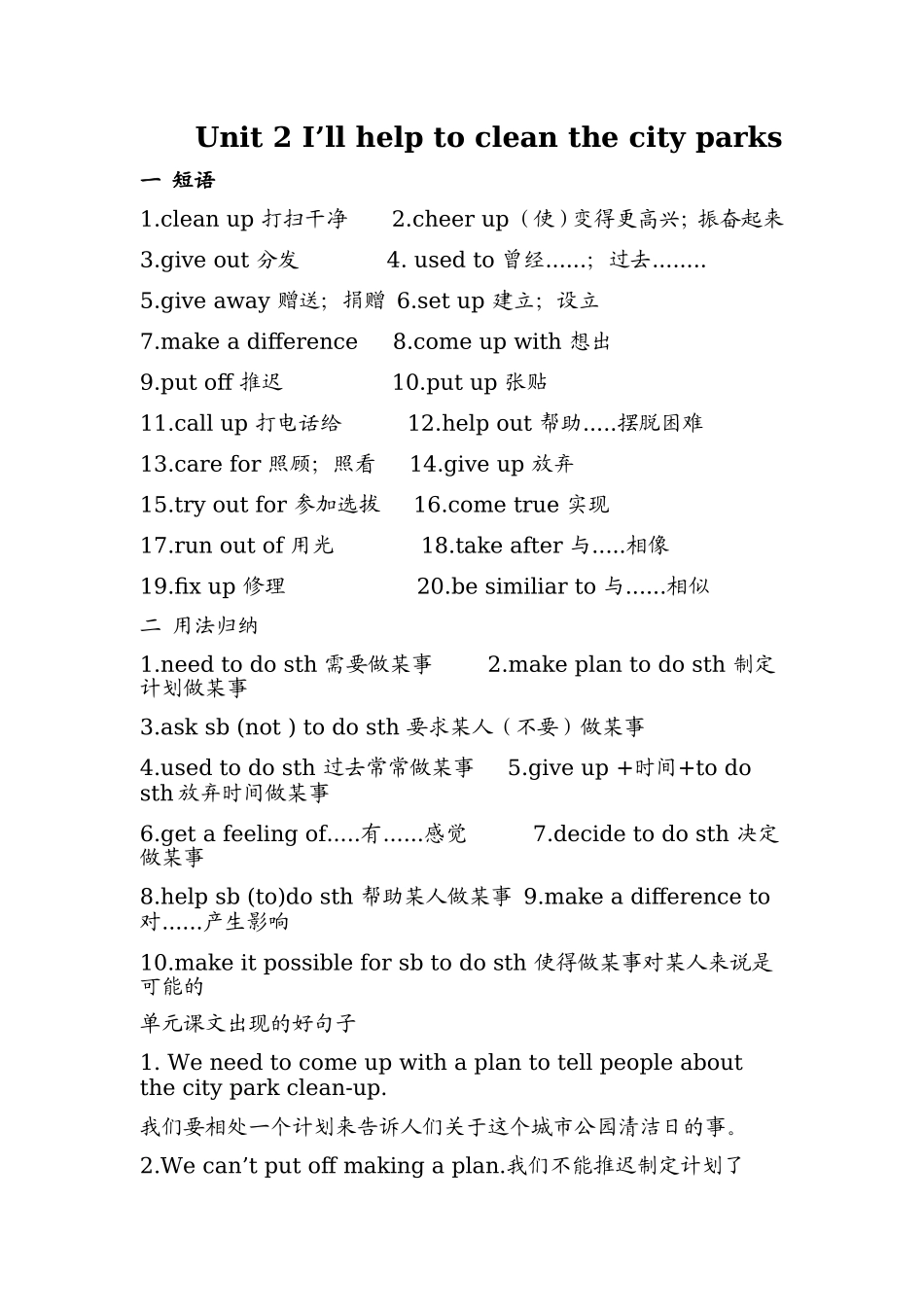 Unit 2 I’ll help to clean the city parks

一 短语

1.clean up 打扫干净　　2.cheer up（使）变得更高兴；振奋起来

3.give out 分发　　4. used to 曾经......；过去........

5.give away 赠送；捐赠 6.set up 建立；设立

7.make a difference　　8.come up with 想出

9.put off 推迟　　10.put up 张贴

11.call up 打电话给　　12.help out 帮助.....摆脱困难

13.care for 照顾；照看　　14.give up 放弃

15.try out for 参加选拔　　16.come true 实现

17.run out of 用光　　18.take after 与.....相像

19.fix up 修理　　20.be similiar to 与......相似

二 用法归纳

1.need to do sth 需要做某事　　2.make plan to do sth 制定计划做某事

3.ask sb (not ) to do sth 要求某人（不要）做某事

4.used to do sth 过去常常做某事　　5.give up +时间+to do sth 放弃时间做某事

6.get a feeling of.....有......感觉　　7.decide to do sth 决定做某事

8.help sb (to)do sth 帮助某人做某事 9.make a difference to 对......产生影响

10.make it possible for sb to do sth 使得做某事对某人来说是可能的

单元课文出现的好句子

1. We need to come up with a plan to tell people about the city park clean-up.

我们要相处一个计划来告诉人们关于这个城市公园清洁日的事。

2.We can’t put off making a plan.我们不能推迟制定计划了